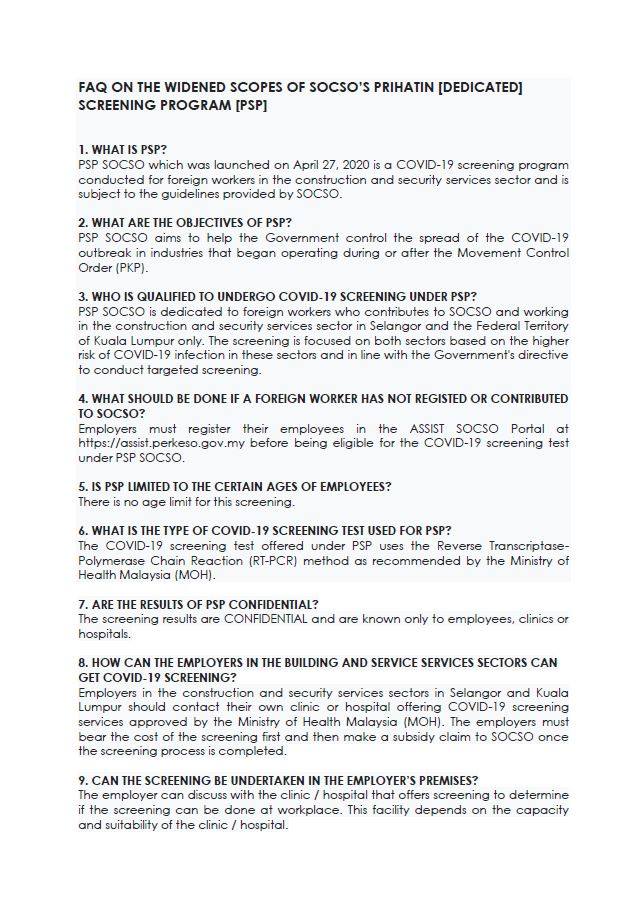 FAQ ON THE WIDENED SCOPES OF SOCSO'S PRIHATIN [DEDICATED] SCREENING PROGRAM [PSP]

1. WHAT IS PSP?
PSP SOCSO which was launched on April 27, 2020 is a COVID-19 screening program conducted for foreign workers in the construction and security services sector and is subject to the guidelines provided by SOCSO.

2. WHAT ARE THE OBJECTIVES OF PSP?
PSP SOCSO aims to help the Government control the spread of the COVID-19 outbreak in industries that began operating during or after the Movement Control Order (PKP).

3. WHO IS QUALIFIED TO UNDERGO COVID-19 SCREENING UNDER PSP?
PSP SOCSO is dedicated to foreign workers who contributes to SOCSO and working in the construction and security services sector in Selangor and the Federal Territory of Kuala Lumpur only. The screening is focused on both sectors based on the higher risk of COVID-19 infection in these sectors and in line with the Government's directive to conduct targeted screening.

4. WHAT SHOULD BE DONE IF A FOREIGN WORKER HAS NOT REGISTED OR CONTRIBUTED TO SOCSO?
Employers must register their employees in the ASSIST SOCSO Portal at https://assist.perkeso.gov.my before being eligible for the COVID-19 screening test under PSP SOCSO.

5. IS PSP LIMITED TO THE CERTAIN AGES OF EMPLOYEES?
There is no age limit for this screening.

6. WHAT IS THE TYPE OF COVID-19 SCREENING TEST USED FOR PSP?
The COVID-19 screening test offered under PSP uses the Reverse Transcriptase-Polymerase Chain Reaction (RT-PCR) method as recommended by the Ministry of Health Malaysia (MOH).

7. ARE THE RESULTS OF PSP CONFIDENTIAL?
The screening results are CONFIDENTIAL and are known only to employees, clinics or hospitals.

8. HOW CAN THE EMPLOYERS IN THE BUILDING AND SERVICE SERVICES SECTORS CAN GET COVID-19 SCREENING?
Employers in the construction and security services sectors in Selangor and Kuala Lumpur should contact their own clinic or hospital offering COVID-19 screening services approved by the Ministry of Health Malaysia (MOH). The employers must bear the cost of the screening first and then make a subsidy claim to SOCSO once the screening process is completed.

9. CAN THE SCREENING BE UNDERTAKEN IN THE EMPLOYER'S PREMISES?
The employer can discuss with the clinic / hospital that offers screening to determine if the screening can be done at workplace. This facility depends on the capacity and suitability of the clinic / hospital.